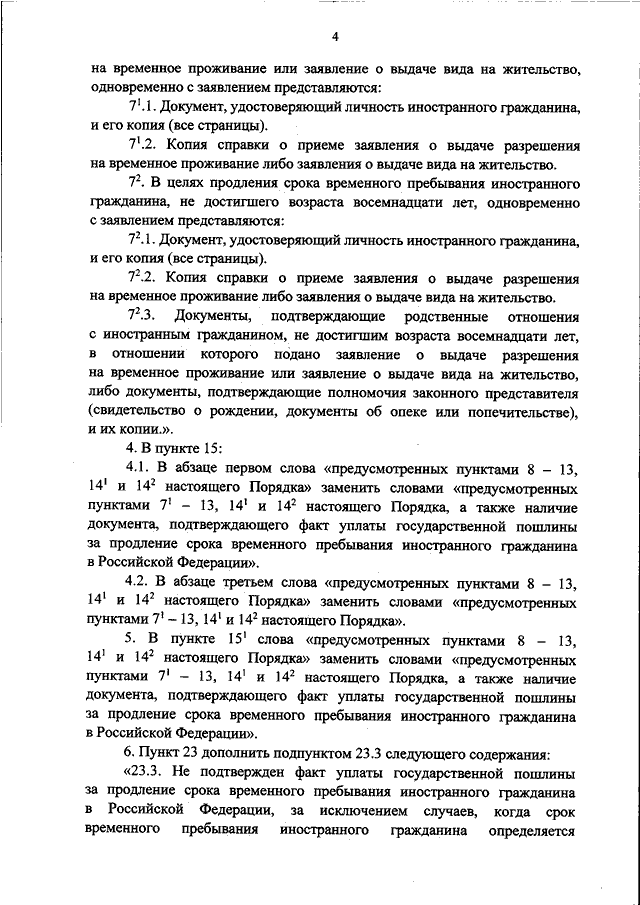 4

на временное проживание или заявление о выдаче вида на жительство, одновременно с заявлением представляются:

$7^1$.1. Документ, удостоверяющий личность иностранного гражданина, и его копия (все страницы).

$7^1$.2. Копия справки о приеме заявления о выдаче разрешения на временное проживание либо заявления о выдаче вида на жительство.

$7^2$. В целях продления срока временного пребывания иностранного гражданина, не достигшего возраста восемнадцати лет, одновременно с заявлением представляются:

$7^2$.1. Документ, удостоверяющий личность иностранного гражданина, и его копия (все страницы).

$7^2$.2. Копия справки о приеме заявления о выдаче разрешения на временное проживание либо заявления о выдаче вида на жительство.

$7^2$.3. Документы, подтверждающие родственные отношения с иностранным гражданином, не достигшим возраста восемнадцати лет, в отношении которого подано заявление о выдаче разрешения на временное проживание или заявление о выдаче вида на жительство, либо документы, подтверждающие полномочия законного представителя (свидетельство о рождении, документы об опеке или попечительстве), и их копии.».

4. В пункте 15:

4.1. В абзаце первом слова «предусмотренных пунктами 8 – 13, $14^1$ и $14^2$ настоящего Порядка» заменить словами «предусмотренных пунктами $7^1$ – 13, $14^1$ и $14^2$ настоящего Порядка, а также наличие документа, подтверждающего факт уплаты государственной пошлины за продление срока временного пребывания иностранного гражданина в Российской Федерации».

4.2. В абзаце третьем слова «предусмотренных пунктами 8 – 13, $14^1$ и $14^2$ настоящего Порядка» заменить словами «предусмотренных пунктами $7^1$ – 13, $14^1$ и $14^2$ настоящего Порядка».

5. В пункте $15^1$ слова «предусмотренных пунктами 8 – 13, $14^1$ и $14^2$ настоящего Порядка» заменить словами «предусмотренных пунктами $7^1$ – 13, $14^1$ и $14^2$ настоящего Порядка, а также наличие документа, подтверждающего факт уплаты государственной пошлины за продление срока временного пребывания иностранного гражданина в Российской Федерации».

6. Пункт 23 дополнить подпунктом 23.3 следующего содержания:

«23.3. Не подтвержден факт уплаты государственной пошлины за продление срока временного пребывания иностранного гражданина в Российской Федерации, за исключением случаев, когда срок временного пребывания иностранного гражданина определяется